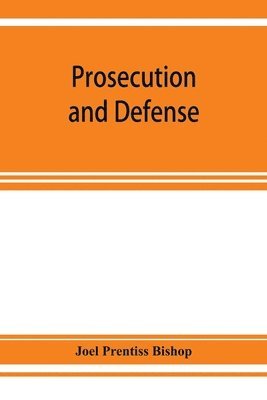 Prosecution and Defense

Joel Prentiss Bishop